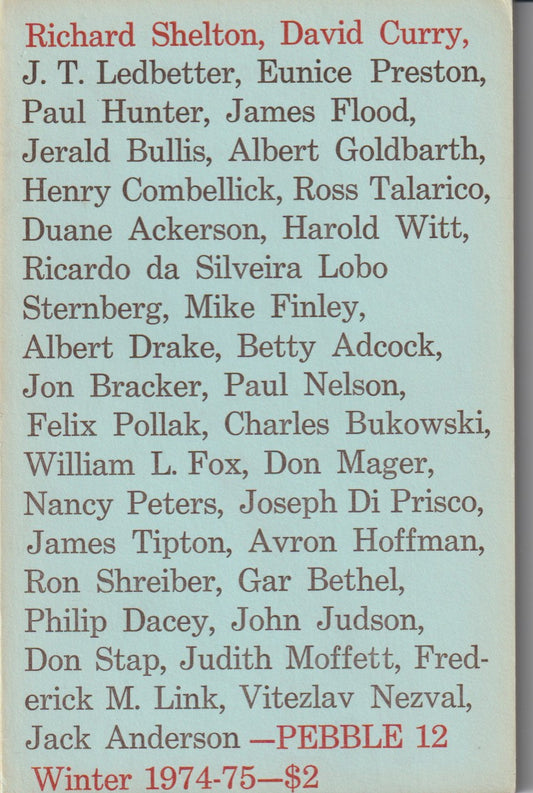 Richard Shelton, David Curry, J. T. Ledbetter, Eunice Preston, Paul Hunter, James Flood, Jerald Bullis, Albert Goldbarth, Henry Combellick, Ross Talarico, Duane Ackerson, Harold Witt, Ricardo da Silveira Lobo Sternberg, Mike Finley, Albert Drake, Betty Adcock, Jon Bracker, Paul Nelson, Felix Pollak, Charles Bukowski, William L. Fox, Don Mager, Nancy Peters, Joseph Di Prisco, James Tipton, Avron Hoffman, Ron Shreiber, Gar Bethel, Philip Dacey, John Judson, Don Stap, Judith Moffett, Frederick M. Link, Vitezlav Nezval, Jack Anderson —PEBBLE 12 Winter 1974-75—$2